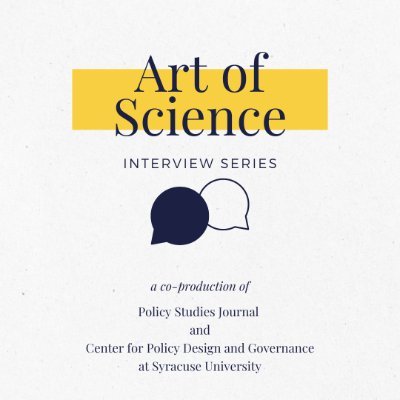 Art of Science

INTERVIEW SERIES

a co-production of

Policy Studies Journal
and
Center for Policy Design and Governance
at Syracuse University